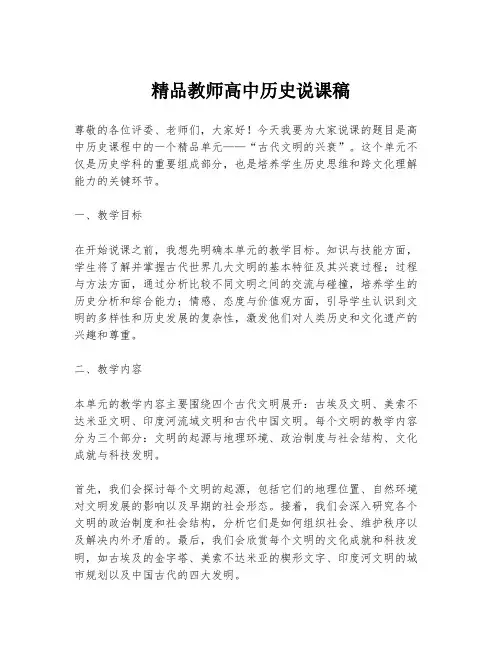 精品教师高中历史说课稿

尊敬的各位评委、老师们，大家好！今天我要为大家说课的题目是高中历史课程中的一个精品单元——“古代文明的兴衰”。这个单元不仅是历史学科的重要组成部分，也是培养学生历史思维和跨文化理解能力的关键环节。

一、教学目标

在开始说课之前，我想先明确本单元的教学目标。知识与技能方面，学生将了解并掌握古代世界几大文明的基本特征及其兴衰过程；过程与方法方面，通过分析比较不同文明之间的交流与碰撞，培养学生的历史分析和综合能力；情感、态度与价值观方面，引导学生认识到文明的多样性和历史发展的复杂性，激发他们对人类历史和文化遗产的兴趣和尊重。

二、教学内容

本单元的教学内容主要围绕四个古代文明展开：古埃及文明、美索不达米亚文明、印度河流域文明和古代中国文明。每个文明的教学内容分为三个部分：文明的起源与地理环境、政治制度与社会结构、文化成就与科技发明。

首先，我们会探讨每个文明的起源，包括它们的地理位置、自然环境对文明发展的影响以及早期的社会形态。接着，我们会深入研究各个文明的政治制度和社会结构，分析它们是如何组织社会、维护秩序以及解决内外矛盾的。最后，我们会欣赏每个文明的文化成就和科技发明，如古埃及的金字塔、美索不达米亚的楔形文字、印度河文明的城市规划以及中国古代的四大发明。